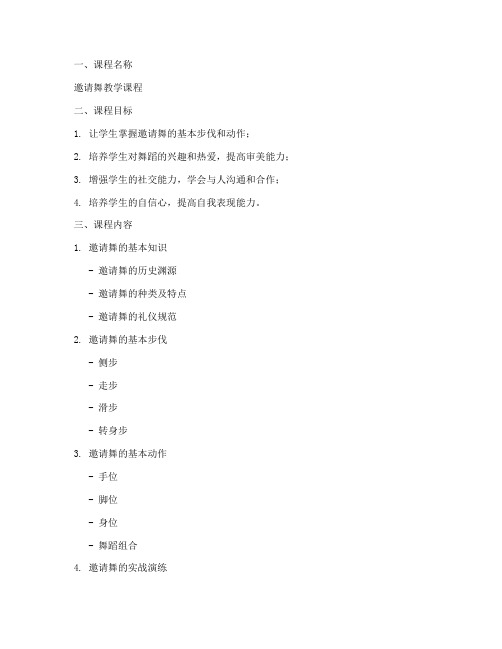 一、课程名称

邀请舞教学课程

二、课程目标

1. 让学生掌握邀请舞的基本步伐和动作；

2. 培养学生对舞蹈的兴趣和热爱，提高审美能力；

3. 增强学生的社交能力，学会与人沟通和合作；

4. 培养学生的自信心，提高自我表现能力。

三、课程内容

1. 邀请舞的基本知识

- 邀请舞的历史渊源

- 邀请舞的种类及特点

- 邀请舞的礼仪规范

2. 邀请舞的基本步伐

- 侧步

- 走步

- 滑步

- 转身步

3. 邀请舞的基本动作

- 手位

- 脚位

- 身位

- 舞蹈组合

4. 邀请舞的实战演练